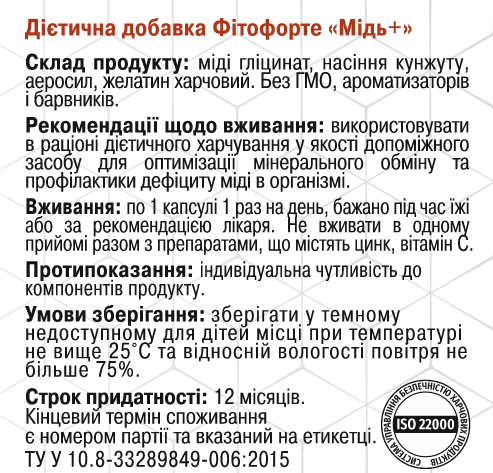 Дієтична добавка Фітофорте «Мідь+»

Склад продукту: міді гліцинат, насіння кунжуту, аеросил, желатин харчовий. Без ГМО, ароматизаторів і барвників.

Рекомендації щодо вживання: використовувати в раціоні дієтичного харчування у якості допоміжного засобу для оптимізації мінерального обміну та профілактики дефіциту міді в організмі.

Вживання: по 1 капсулі 1 раз на день, бажано під час їжі або за рекомендацією лікаря. Не вживати в одному прийомі разом з препаратами, що містять цинк, вітамін С.

Протипоказання: індивідуальна чутливість до компонентів продукту.

Умови зберігання: зберігати у темному недоступному для дітей місці при температурі не вище 25°С та відносній вологості повітря не більше 75%.

Строк придатності: 12 місяців.
Кінцевий термін споживання є номером партії та вказаний на етикетці.
ТУ У 10.8-33289849-006:2015

СИСТЕМА УПРАВЛІННЯ БЕЗПЕЧНІСТЮ ХАРЧОВИХ ПРОДУКТІВ
ISO 22000